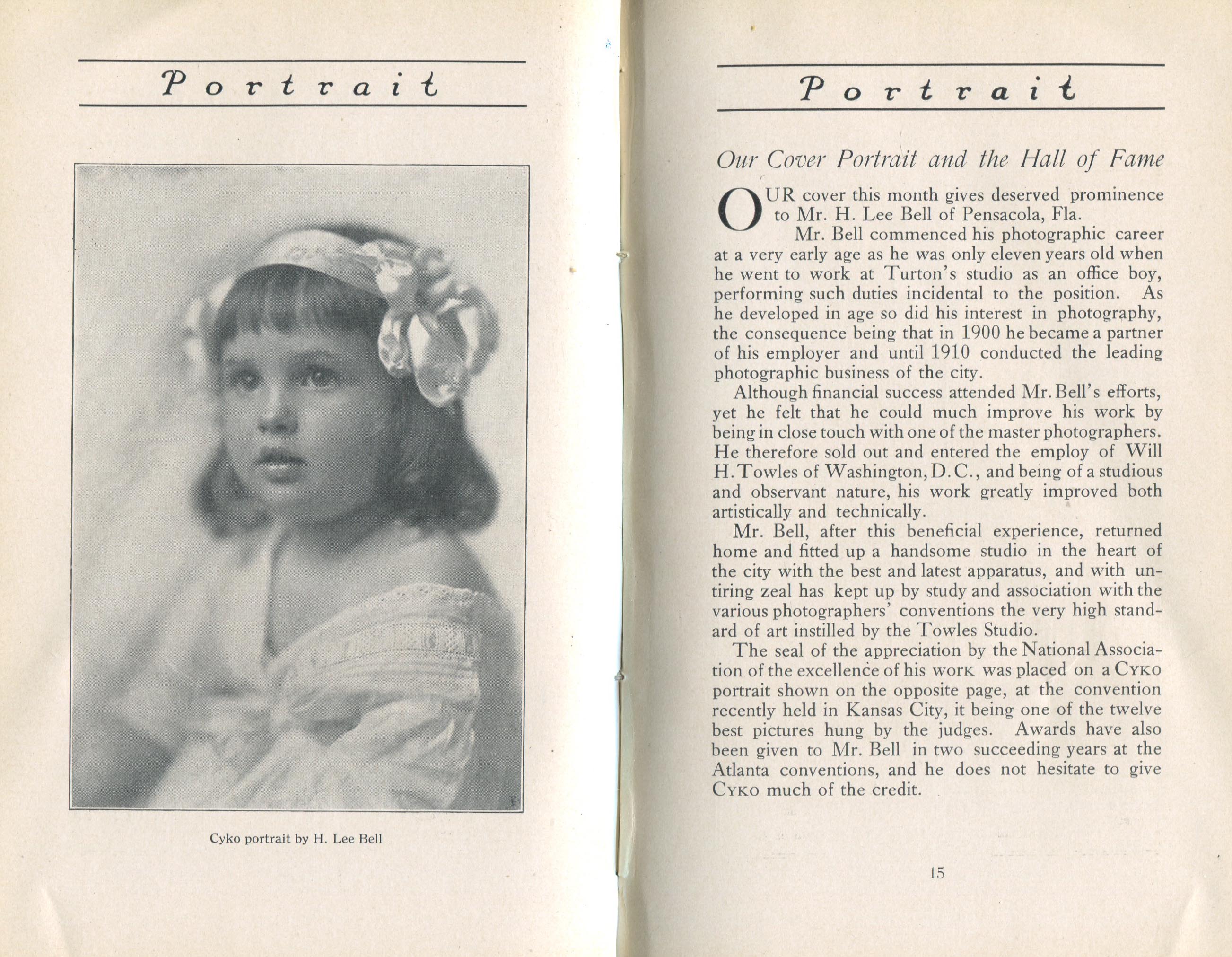 Portrait

Cyko portrait by H. Lee Bell

Portrait

Our Cover Portrait and the Hall of Fame

OUR cover this month gives deserved prominence to Mr. H. Lee Bell of Pensacola, Fla.

Mr. Bell commenced his photographic career at a very early age as he was only eleven years old when he went to work at Turton's studio as an office boy, performing such duties incidental to the position. As he developed in age so did his interest in photography, the consequence being that in 1900 he became a partner of his employer and until 1910 conducted the leading photographic business of the city.

Although financial success attended Mr. Bell's efforts, yet he felt that he could much improve his work by being in close touch with one of the master photographers. He therefore sold out and entered the employ of Will H. Towles of Washington, D.C., and being of a studious and observant nature, his work greatly improved both artistically and technically.

Mr. Bell, after this beneficial experience, returned home and fitted up a handsome studio in the heart of the city with the best and latest apparatus, and with untiring zeal has kept up by study and association with the various photographers' conventions the very high standard of art instilled by the Towles Studio.

The seal of the appreciation by the National Association of the excellence of his work was placed on a CYKO portrait shown on the opposite page, at the convention recently held in Kansas City, it being one of the twelve best pictures hung by the judges. Awards have also been given to Mr. Bell in two succeeding years at the Atlanta conventions, and he does not hesitate to give CYKO much of the credit.

15